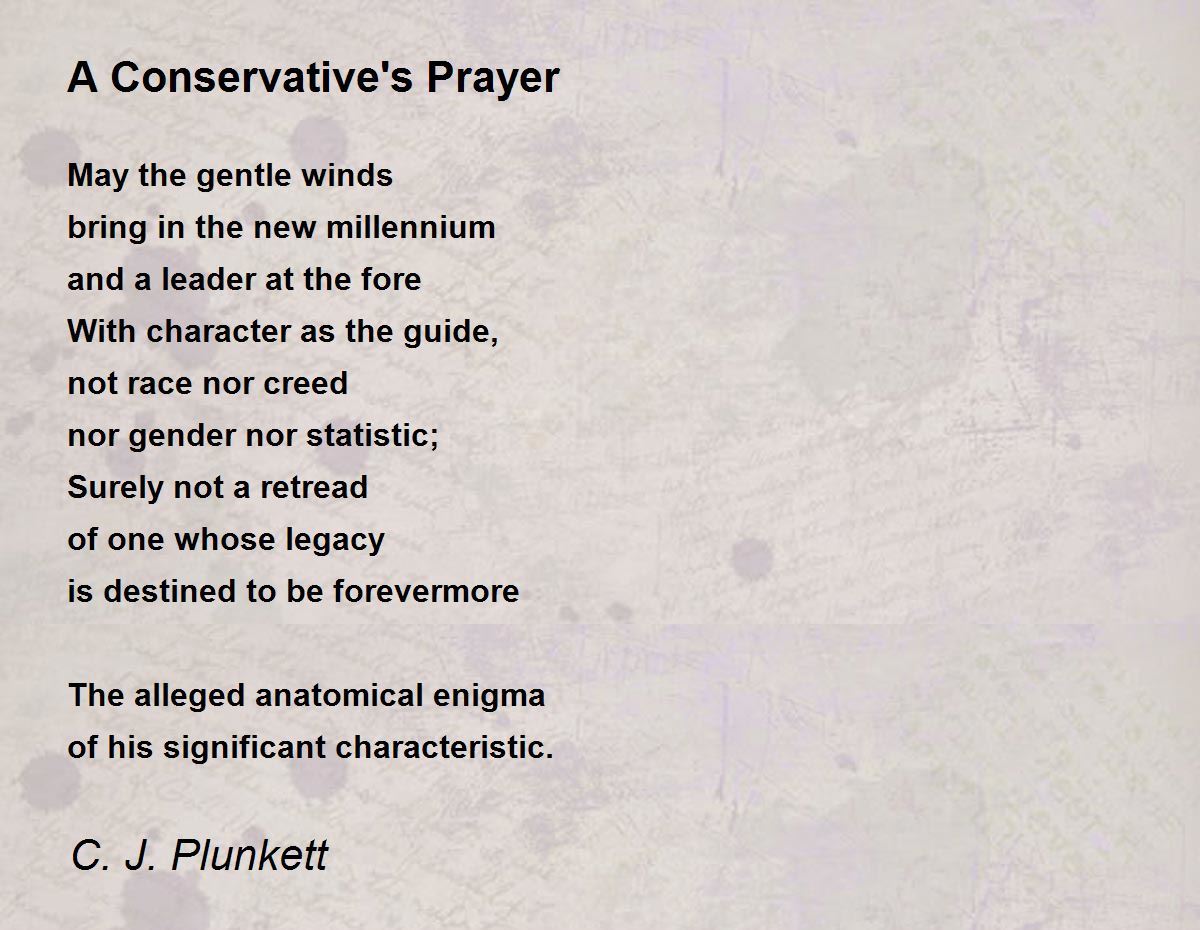 A Conservative's Prayer

May the gentle winds
bring in the new millennium
and a leader at the fore
With character as the guide,
not race nor creed
nor gender nor statistic;
Surely not a retread
of one whose legacy
is destined to be forevermore

The alleged anatomical enigma
of his significant characteristic.

C. J. Plunkett